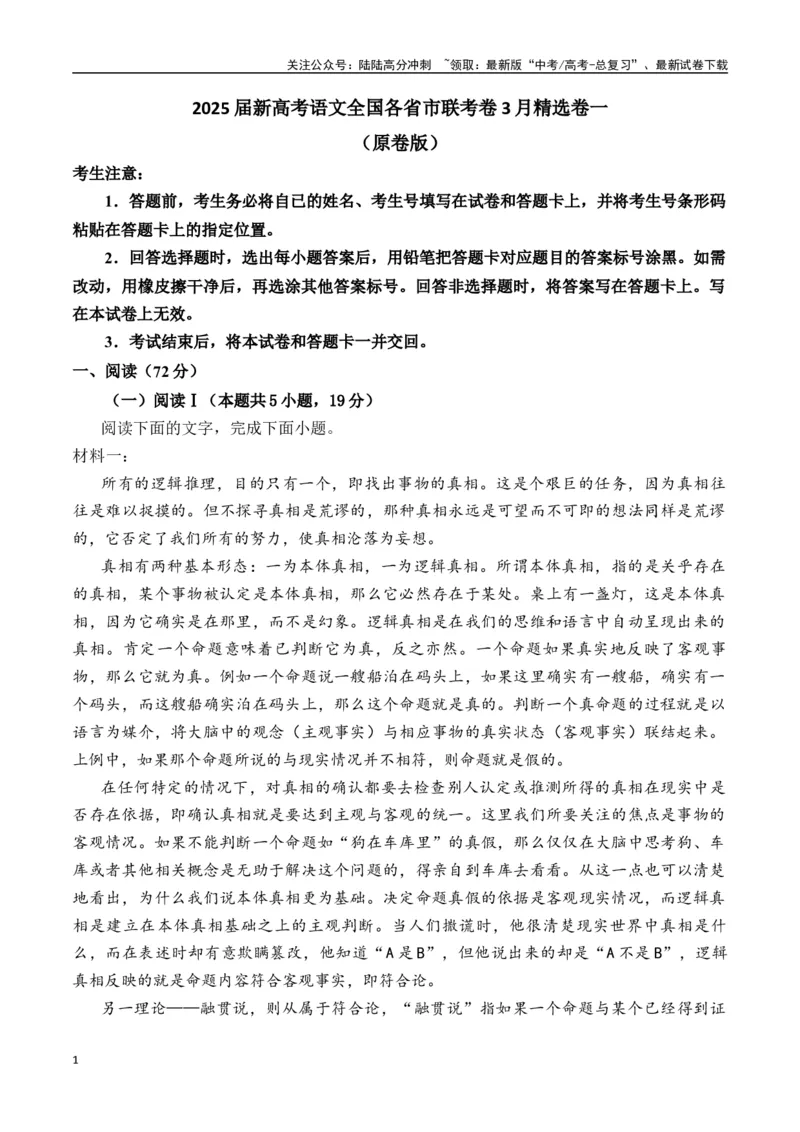 关注公众号：陆陆高分冲刺 ~领取：最新版“中考/高考-总复习”、最新试卷下载

2025届新高考语文全国各省市联考卷3月精选卷一

（原卷版）

考生注意：

1．答题前，考生务必将自己的姓名、考生号填写在试卷和答题卡上，并将考生号条形码粘贴在答题卡上的指定位置。

2．回答选择题时，选出每小题答案后，用铅笔把答题卡对应题目的答案标号涂黑。如需改动，用橡皮擦干净后，再选涂其他答案标号。回答非选择题时，将答案写在答题卡上。写在本试卷上无效。

3．考试结束后，将本试卷和答题卡一并交回。

一、阅读（72分）

（一）阅读Ⅰ（本题共5小题，19分）

阅读下面的文字，完成下面小题。

材料一：

所有的逻辑推理，目的只有一个，即找出事物的真相。这是个艰巨的任务，因为真相往往是难以捉摸的。但不探寻真相是荒谬的，那种真相永远是可望而不可即的想法同样是荒谬的，它否定了我们所有的努力，使真相沦落为妄想。

真相有两种基本形态：一为本体真相，一为逻辑真相。所谓本体真相，指的是关乎存在的真相，某个事物被认定是本体真相，那么它必然存在于某处。桌上有一盏灯，这是本体真相，因为它确实是在那里，而不是幻象。逻辑真相是在我们的思维和语言中自动呈现出来的真相。肯定一个命题意味着已判断它为真，反之亦然。一个命题如果真实地反映了客观事物，那么它就为真。例如一个命题说一艘船泊在码头上，如果这里确实有一艘船，确实有一个码头，而这艘船确实泊在码头上，那么这个命题就是真的。判断一个真命题的过程就是以语言为媒介，将大脑中的观念（主观事实）与相应事物的真实状态（客观事实）联结起来。上例中，如果那个命题所说的与现实情况并不相符，则命题就是假的。

在任何特定的情况下，对真相的确认都要去检查别人认定或推测所得的真相在现实中是否存在依据，即确认真相就是要达到主观与客观的统一。这里我们所要关注的焦点是事物的客观情况。如果不能判断一个命题如“狗在车库里”的真假，那么仅仅在大脑中思考狗、车库或者其他相关概念是无助于解决这个问题的，得亲自到车库去看看。从这一点也可以清楚地看出，为什么我们说本体真相更为基础。决定命题真假的依据是客观现实情况，而逻辑真相是建立在本体真相基础之上的主观判断。当人们撒谎时，他很清楚现实世界中真相是什么，而在表述时却有意欺瞒篡改，他知道“A是B”，但他说出来的却是“A不是B”，逻辑真相反映的就是命题内容符合客观事实，即符合论。

另一理论——融贯说，则从属于符合论，“融贯说”指如果一个命题与某个已经得到证

1